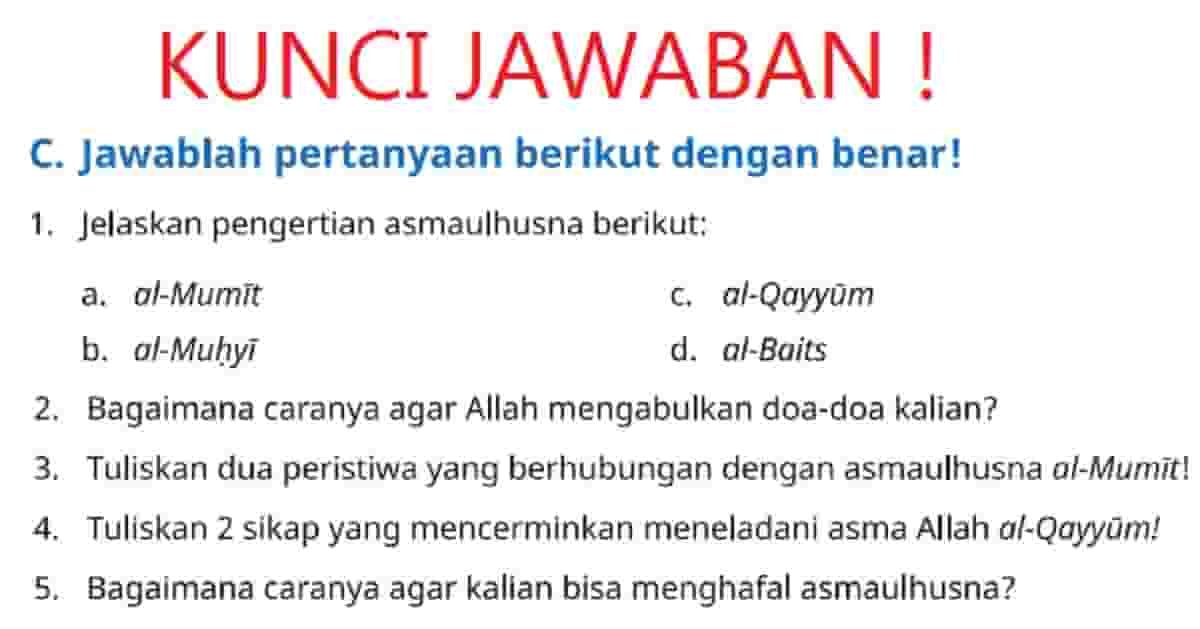 KUNCI JAWABAN !

C. Jawablah pertanyaan berikut dengan benar!

1. Jelaskan pengertian asmaulhusna berikut:

a. al-Mumīt

b. al-Muḥyī

c. al-Qayyūm

d. al-Baits

2. Bagaimana caranya agar Allah mengabulkan doa-doa kalian?

3. Tuliskan dua peristiwa yang berhubungan dengan asmaulhusna al-Mumīt!

4. Tuliskan 2 sikap yang mencerminkan meneladani asma Allah al-Qayyūm!

5. Bagaimana caranya agar kalian bisa menghafal asmaulhusna?